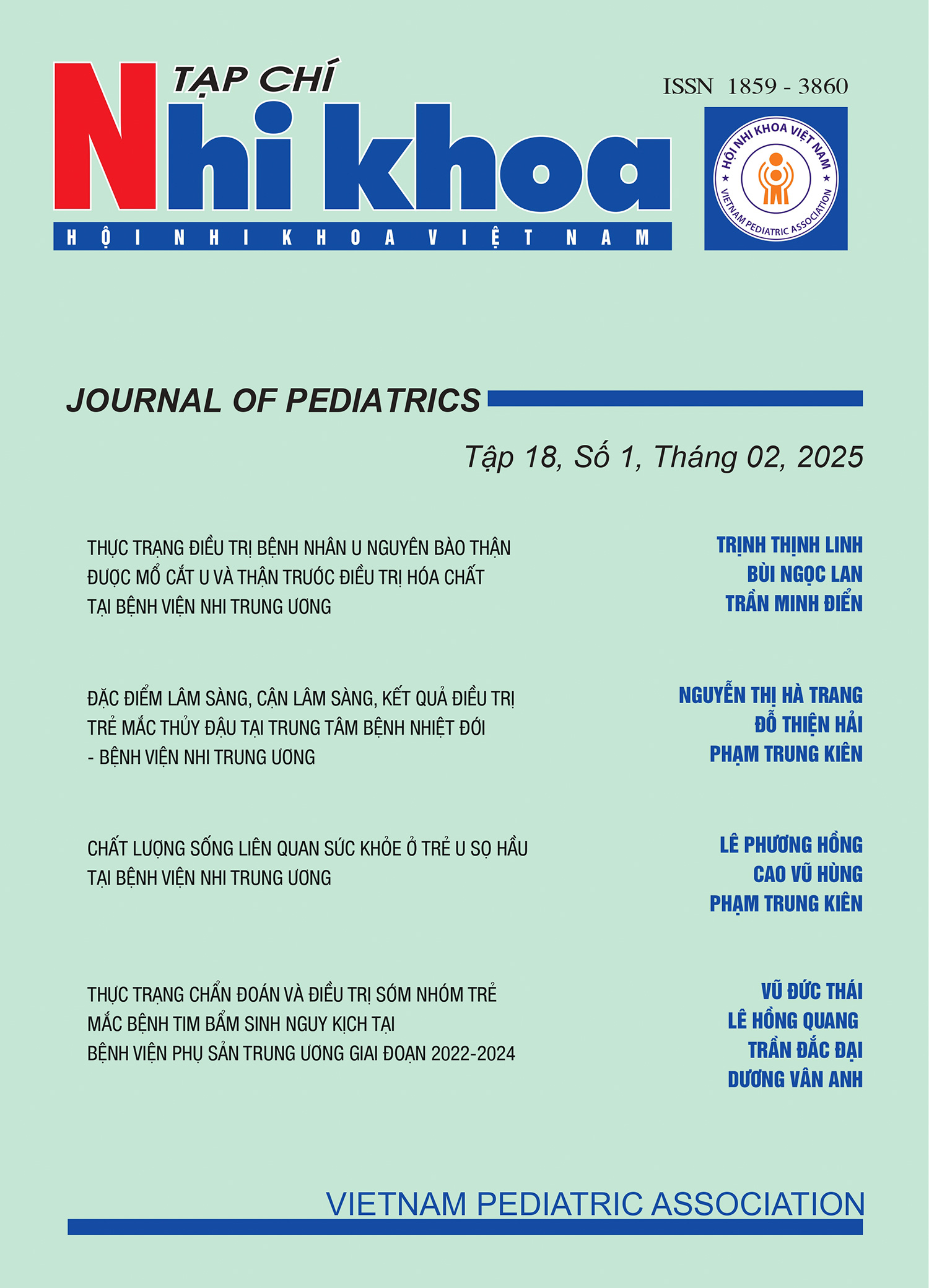 TẠP CHÍ
Nhi khoa
HỘI NHI KHOA VIỆT NAM

ISSN 1859 - 3860

HỘI NHI KHOA VIỆT NAM
VIETNAM PEDIATRIC ASSOCIATION

JOURNAL OF PEDIATRICS

Tập 18, Số 1, Tháng 02, 2025

THỰC TRẠNG ĐIỀU TRỊ BỆNH NHÂN U NGUYÊN BÀO THẬN ĐƯỢC MỔ CẮT U VÀ THẬN TRƯỚC ĐIỀU TRỊ HÓA CHẤT TẠI BỆNH VIỆN NHI TRUNG ƯƠNG

TRỊNH THỊNH LINH
BÙI NGỌC LAN
TRẦN MINH ĐIỂN

ĐẶC ĐIỂM LÂM SÀNG, CẬN LÂM SÀNG, KẾT QUẢ ĐIỀU TRỊ TRẺ MẮC THỦY ĐẬU TẠI TRUNG TÂM BỆNH NHIỆT ĐỚI - BỆNH VIỆN NHI TRUNG ƯƠNG

NGUYỄN THỊ HÀ TRANG
ĐỖ THIỆN HẢI
PHẠM TRUNG KIÊN

CHẤT LƯỢNG SỐNG LIÊN QUAN SỨC KHỎE Ở TRẺ U SỌ HẦU TẠI BỆNH VIỆN NHI TRUNG ƯƠNG

LÊ PHƯƠNG HỒNG
CAO VŨ HÙNG
PHẠM TRUNG KIÊN

THỰC TRẠNG CHẨN ĐOÁN VÀ ĐIỀU TRỊ SỚM NHÓM TRẺ MẮC BỆNH TIM BẨM SINH NGUY KỊCH TẠI BỆNH VIỆN PHỤ SẢN TRUNG ƯƠNG GIAI ĐOẠN 2022-2024

VŨ ĐỨC THÁI
LÊ HỒNG QUANG
TRẦN ĐẮC ĐẠI
DƯƠNG VÂN ANH

VIETNAM PEDIATRIC ASSOCIATION